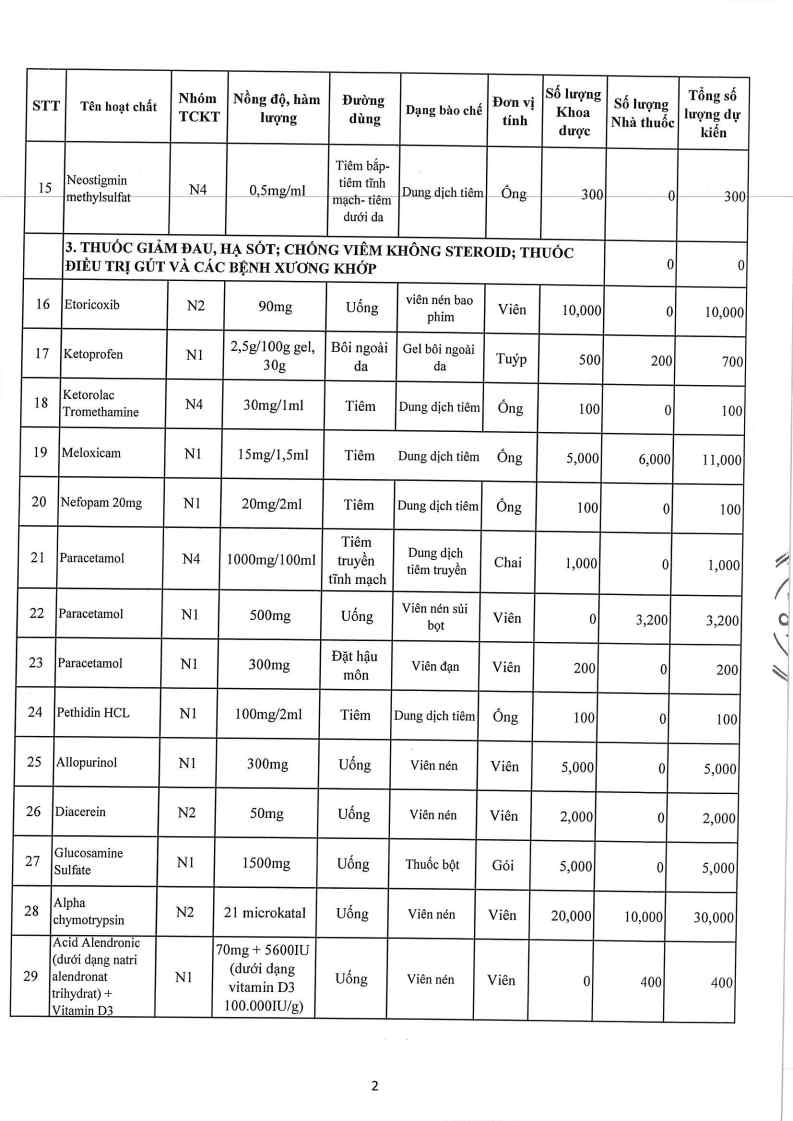 | STT | Tên hoạt chất | Nhóm TCKT | Nồng độ, hàm lượng | Đường dùng | Dạng bào chế | Đơn vị tính | Số lượng Khoa dược | Số lượng Nhà thuốc | Tổng số lượng dự kiến |
|---|---|---|---|---|---|---|---|---|---|
| 15 | Neostigmin methylsulfat | N4 | 0,5mg/ml | Tiêm bắp- tiêm tĩnh mạch- tiêm dưới da | Dung dịch tiêm | Ống | 300 | 0 | 300 |
| | 3. THUỐC GIẢM ĐAU, HẠ SỐT; CHỐNG VIÊM KHÔNG STEROID; THUỐC ĐIỀU TRỊ GÚT VÀ CÁC BỆNH XƯƠNG KHỚP | | | | | | | 0 | 0 |
| 16 | Etoricoxib | N2 | 90mg | Uống | viên nén bao phim | Viên | 10,000 | 0 | 10,000 |
| 17 | Ketoprofen | N1 | 2,5g/100g gel, 30g | Bôi ngoài da | Gel bôi ngoài da | Tuýp | 500 | 200 | 700 |
| 18 | Ketorolac Tromethamine | N4 | 30mg/1ml | Tiêm | Dung dịch tiêm | Ống | 100 | 0 | 100 |
| 19 | Meloxicam | N1 | 15mg/1,5ml | Tiêm | Dung dịch tiêm | Ống | 5,000 | 6,000 | 11,000 |
| 20 | Nefopam 20mg | N1 | 20mg/2ml | Tiêm | Dung dịch tiêm | Ống | 100 | 0 | 100 |
| 21 | Paracetamol | N4 | 1000mg/100ml | Tiêm truyền tĩnh mạch | Dung dịch tiêm truyền | Chai | 1,000 | 0 | 1,000 |
| 22 | Paracetamol | N1 | 500mg | Uống | Viên nén sủi bọt | Viên | 0 | 3,200 | 3,200 |
| 23 | Paracetamol | N1 | 300mg | Đặt hậu môn | Viên đạn | Viên | 200 | 0 | 200 |
| 24 | Pethidin HCL | N1 | 100mg/2ml | Tiêm | Dung dịch tiêm | Ống | 100 | 0 | 100 |
| 25 | Allopurinol | N1 | 300mg | Uống | Viên nén | Viên | 5,000 | 0 | 5,000 |
| 26 | Diacerein | N2 | 50mg | Uống | Viên nén | Viên | 2,000 | 0 | 2,000 |
| 27 | Glucosamine Sulfate | N1 | 1500mg | Uống | Thuốc bột | Gói | 5,000 | 0 | 5,000 |
| 28 | Alpha chymotrypsin | N2 | 21 microkatal | Uống | Viên nén | Viên | 20,000 | 10,000 | 30,000 |
| 29 | Acid Alendronic (dưới dạng natri alendronat trihydrat) + Vitamin D3 | N1 | 70mg + 5600IU (dưới dạng vitamin D3 100.000IU/g) | Uống | Viên nén | Viên | 0 | 400 | 400 |

2